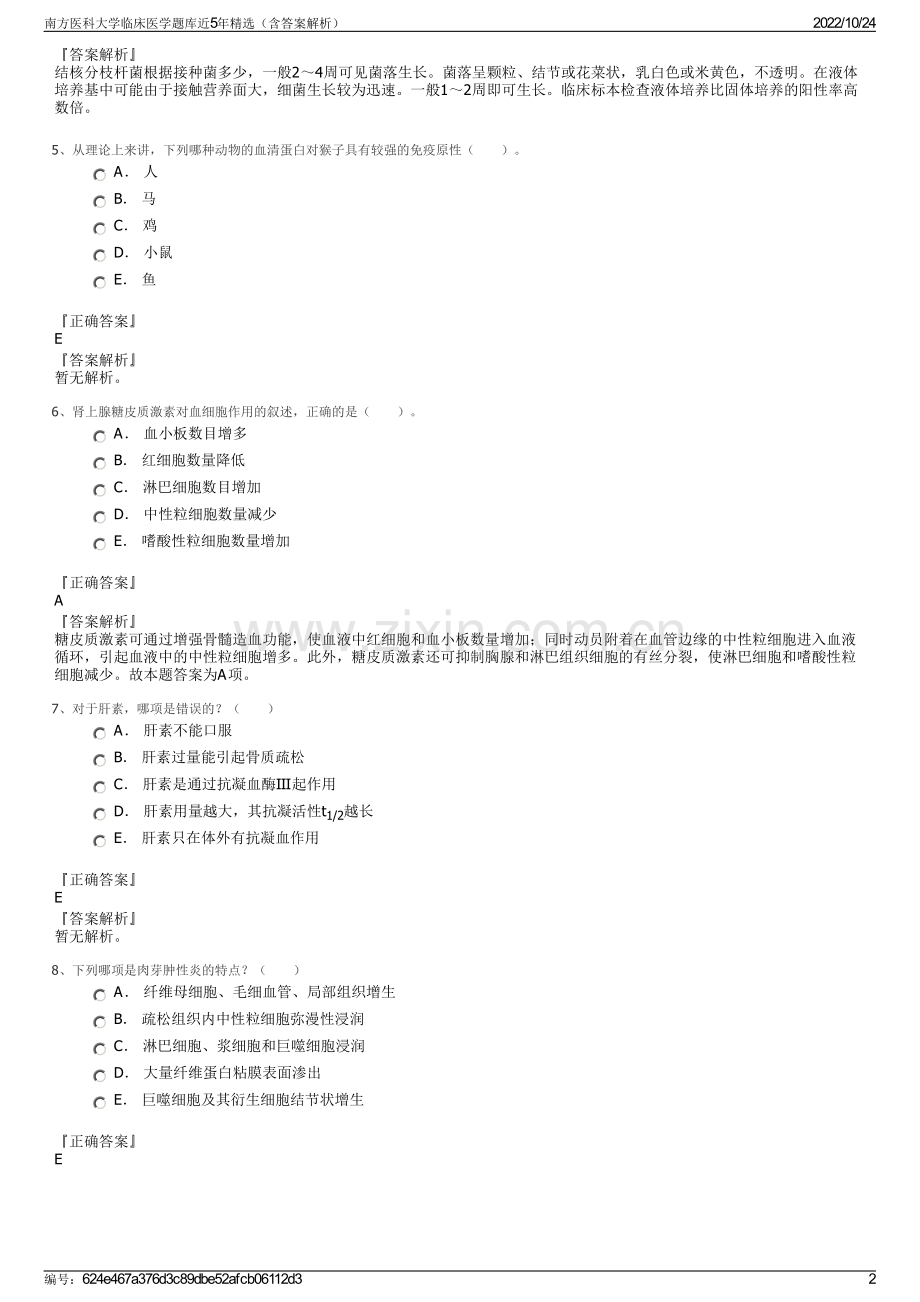 南方医科大学临床医学题库近5年精选（含答案解析） 2022/10/24

『答案解析』
结核分枝杆菌根据接种菌多少，一般2～4周可见菌落生长。菌落呈颗粒、结节或花菜状，乳白色或米黄色，不透明。在液体培养基中可能由于接触营养面大，细菌生长较为迅速。一般1～2周即可生长。临床标本检查液体培养比固体培养的阳性率高数倍。

5、从理论上来讲，下列哪种动物的血清蛋白对猴子具有较强的免疫原性（ ）。
A． 人
B． 马
C． 鸡
D． 小鼠
E． 鱼

『正确答案』
E
『答案解析』
暂无解析。

6、肾上腺糖皮质激素对血细胞作用的叙述，正确的是（ ）。
A． 血小板数目增多
B． 红细胞数量降低
C． 淋巴细胞数目增加
D． 中性粒细胞数量减少
E． 嗜酸性粒细胞数量增加

『正确答案』
A
『答案解析』
糖皮质激素可通过增强骨髓造血功能，使血液中红细胞和血小板数量增加；同时动员附着在血管边缘的中性粒细胞进入血液循环，引起血液中的中性粒细胞增多。此外，糖皮质激素还可抑制胸腺和淋巴组织细胞的有丝分裂，使淋巴细胞和嗜酸性粒细胞减少。故本题答案为A项。

7、对于肝素，哪项是错误的？（ ）
A． 肝素不能口服
B． 肝素过量能引起骨质疏松
C． 肝素是通过抗凝血酶Ⅲ起作用
D． 肝素用量越大，其抗凝活性$t_{1/2}$越长
E． 肝素只在体外有抗凝血作用

『正确答案』
E
『答案解析』
暂无解析。

8、下列哪项是肉芽肿性炎的特点？（ ）
A． 纤维母细胞、毛细血管、局部组织增生
B． 疏松组织内中性粒细胞弥漫性浸润
C． 淋巴细胞、浆细胞和巨噬细胞浸润
D． 大量纤维蛋白粘膜表面渗出
E． 巨噬细胞及其衍生细胞结节状增生

『正确答案』
E

编号：624e467a376d3c89dbe52afcb06112d3 2

www.zixin.com.cn